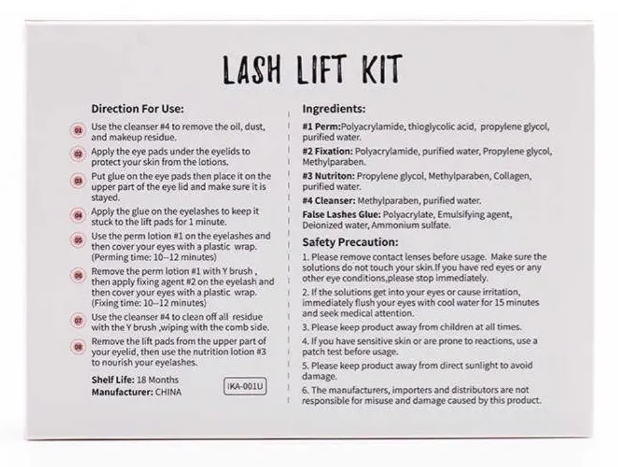 LASH LIFT KIT

Direction For Use:

01 Use the cleanser #4 to remove the oil, dust, and makeup residue.

02 Apply the eye pads under the eyelids to protect your skin from the lotions.

03 Put glue on the eye pads then place it on the upper part of the eye lid and make sure it is stayed.

04 Apply the glue on the eyelashes to keep it stuck to the lift pads for 1 minute.

05 Use the perm lotion #1 on the eyelashes and then cover your eyes with a plastic wrap. (Perming time: 10--12 minutes)

06 Remove the perm lotion #1 with Y brush , then apply fixing agent #2 on the eyelash and then cover your eyes with a plastic wrap. (Fixing time: 10--12 minutes)

07 Use the cleanser #4 to clean off all residue with the Y brush ,wiping with the comb side.

08 Remove the lift pads from the upper part of your eyelid, then use the nutrition lotion #3 to nourish your eyelashes.

Shelf Life: 18 Months
Manufacturer: CHINA

IKA-001U

Ingredients:

#1 Perm:Polyacrylamide, thioglycolic acid, propylene glycol, purified water.

#2 Fixation: Polyacrylamide, purified water, Propylene glycol, Methylparaben.

#3 Nutriton: Propylene glycol, Methylparaben, Collagen, purified water.

#4 Cleanser: Methylparaben, purified water.

False Lashes Glue: Polyacrylate, Emulsifying agent, Deionized water, Ammonium sulfate.

Safety Precaution:

1. Please remove contact lenses before usage. Make sure the solutions do not touch your skin.If you have red eyes or any other eye conditions,please stop immediately.

2. If the solutions get into your eyes or cause irritation, immediately flush your eyes with cool water for 15 minutes and seek medical attention.

3. Please keep product away from children at all times.

4. If you have sensitive skin or are prone to reactions, use a patch test before usage.

5. Please keep product away from direct sunlight to avoid damage.

6. The manufacturers, importers and distributors are not responsible for misuse and damage caused by this product.